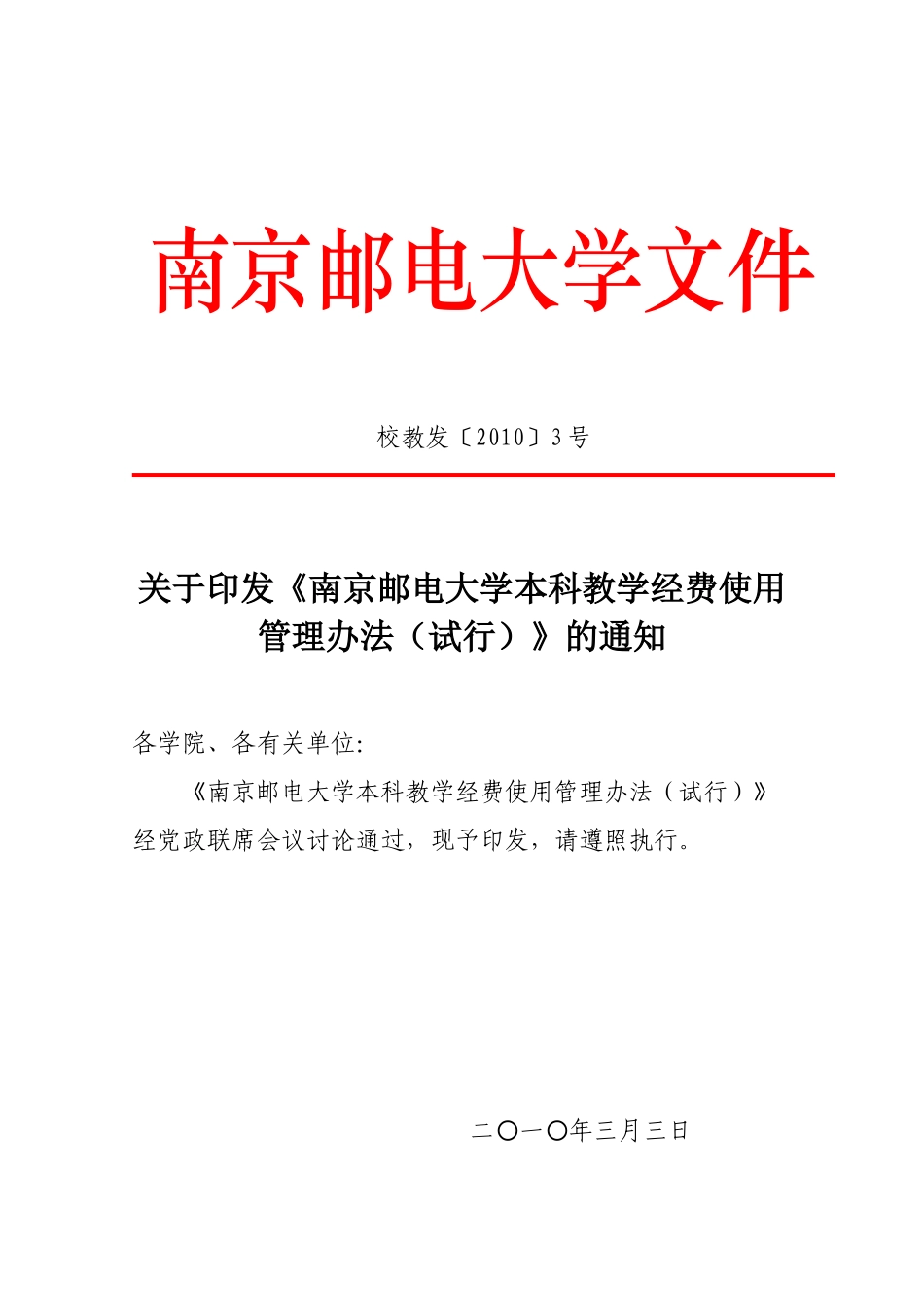 南京邮电大学文件

校教发〔2010〕3号

关于印发《南京邮电大学本科教学经费使用管理办法（试行）》的通知

各学院、各有关单位:

《南京邮电大学本科教学经费使用管理办法（试行）》经党政联席会议讨论通过，现予印发，请遵照执行。

二〇一〇年三月三日